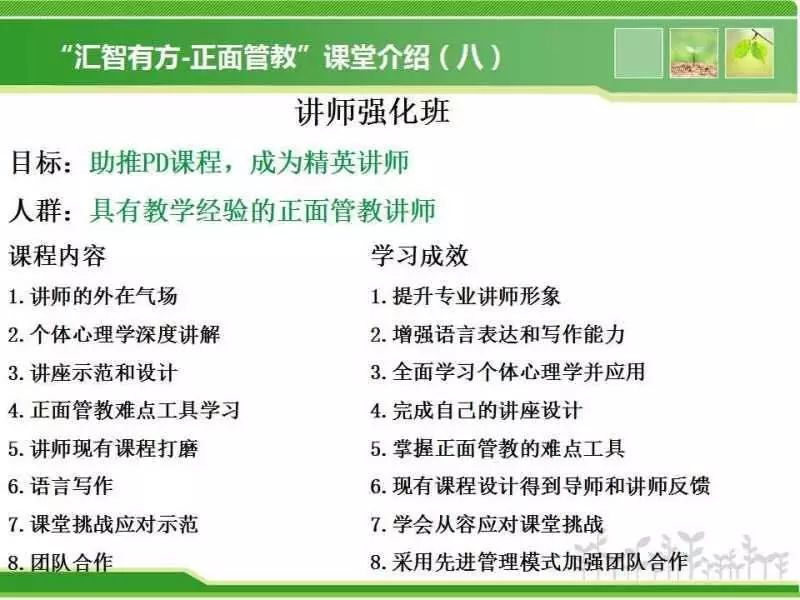 “汇智有方-正面管教”课堂介绍（八）

讲师强化班

目标：助推PD课程，成为精英讲师

人群：具有教学经验的正面管教讲师

课程内容

1. 讲师的外在气场
2. 个体心理学深度讲解
3. 讲座示范和设计
4. 正面管教难点工具学习
5. 讲师现有课程打磨
6. 语言写作
7. 课堂挑战应对示范
8. 团队合作

学习成效

1. 提升专业讲师形象
2. 增强语言表达和写作能力
3. 全面学习个体心理学并应用
4. 完成自己的讲座设计
5. 掌握正面管教的难点工具
6. 现有课程设计得到导师和讲师反馈
7. 学会从容应对课堂挑战
8. 采用先进管理模式加强团队合作